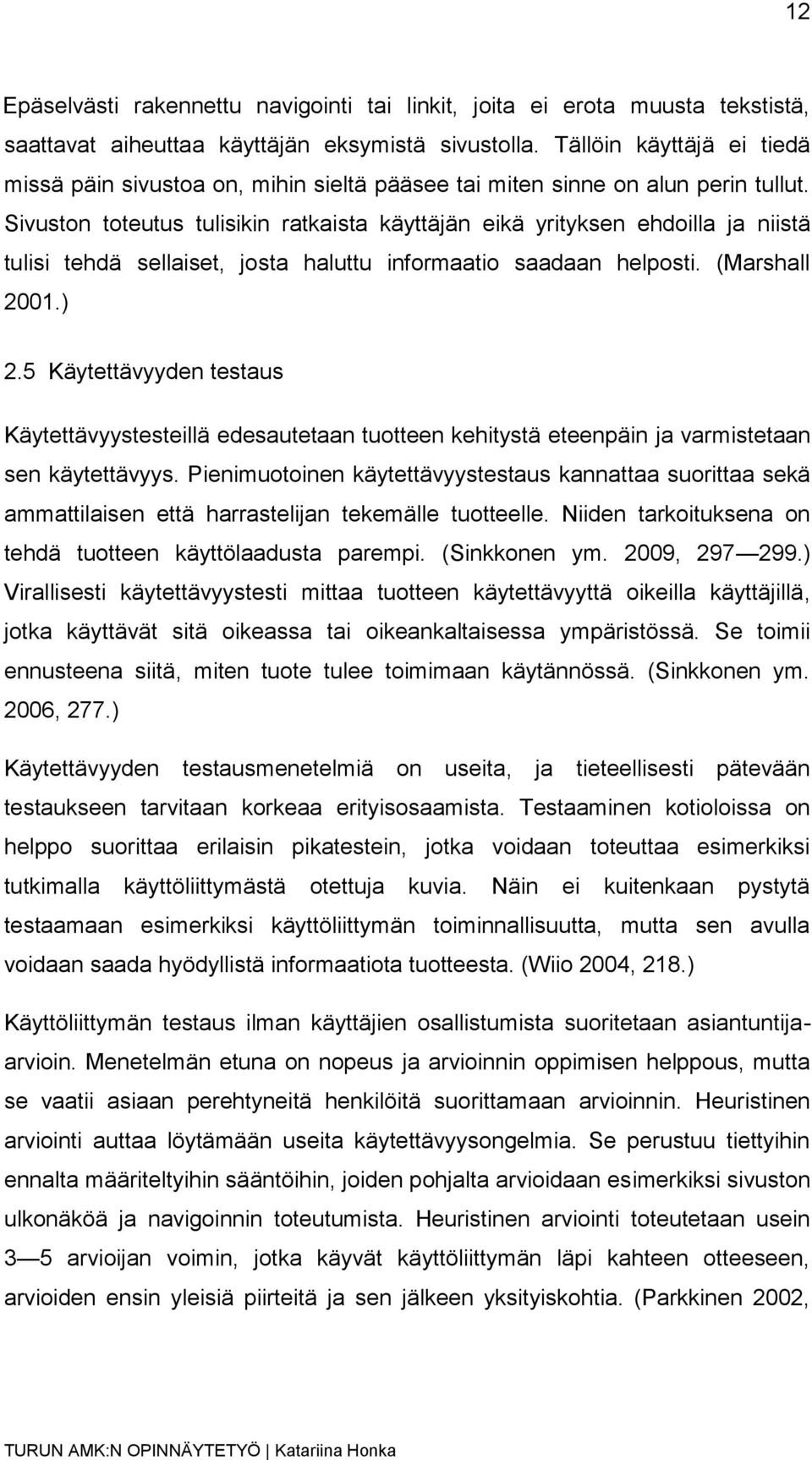 12

Epäselvästi rakennettu navigointi tai linkit, joita ei erota muusta tekstistä, saattavat aiheuttaa käyttäjän eksymistä sivustolla. Tällöin käyttäjä ei tiedä missä päin sivustoa on, mihin sieltä pääsee tai miten sinne on alun perin tullut. Sivuston toteutus tulisikin ratkaista käyttäjän eikä yrityksen ehdoilla ja niistä tulisi tehdä sellaiset, josta haluttu informaatio saadaan helposti. (Marshall 2001.)

2.5 Käytettävyyden testaus

Käytettävyystesteillä edesautetaan tuotteen kehitystä eteenpäin ja varmistetaan sen käytettävyys. Pienimuotoinen käytettävyystestaus kannattaa suorittaa sekä ammattilaisen että harrastelijan tekemälle tuotteelle. Niiden tarkoituksena on tehdä tuotteen käyttölaadusta parempi. (Sinkkonen ym. 2009, 297 — 299.) Virallisesti käytettävyystesti mittaa tuotteen käytettävyyttä oikeilla käyttäjillä, jotka käyttävät sitä oikeassa tai oikeankaltaisessa ympäristössä. Se toimii ennusteena siitä, miten tuote tulee toimimaan käytännössä. (Sinkkonen ym. 2006, 277.)

Käytettävyyden testausmenetelmiä on useita, ja tieteellisesti pätevään testaukseen tarvitaan korkeaa erityisosaamista. Testaaminen kotioloissa on helppo suorittaa erilaisin pikatestein, jotka voidaan toteuttaa esimerkiksi tutkimalla käyttöliittymästä otettuja kuvia. Näin ei kuitenkaan pystytä testaamaan esimerkiksi käyttöliittymän toiminnallisuutta, mutta sen avulla voidaan saada hyödyllistä informaatiota tuotteesta. (Wiio 2004, 218.)

Käyttöliittymän testaus ilman käyttäjien osallistumista suoritetaan asiantuntija-arvioin. Menetelmän etuna on nopeus ja arvioinnin oppimisen helppous, mutta se vaatii asiaan perehtyneitä henkilöitä suorittamaan arvioinnin. Heuristinen arviointi auttaa löytämään useita käytettävyysongelmia. Se perustuu tiettyihin ennalta määriteltyihin sääntöihin, joiden pohjalta arvioidaan esimerkiksi sivuston ulkonäköä ja navigoinnin toteutumista. Heuristinen arviointi toteutetaan usein 3 — 5 arvioijan voimin, jotka käyvät käyttöliittymän läpi kahteen otteeseen, arvioiden ensin yleisiä piirteitä ja sen jälkeen yksityiskohtia. (Parkkinen 2002,

TURUN AMK:N OPINNÄYTETYÖ | Katariina Honka